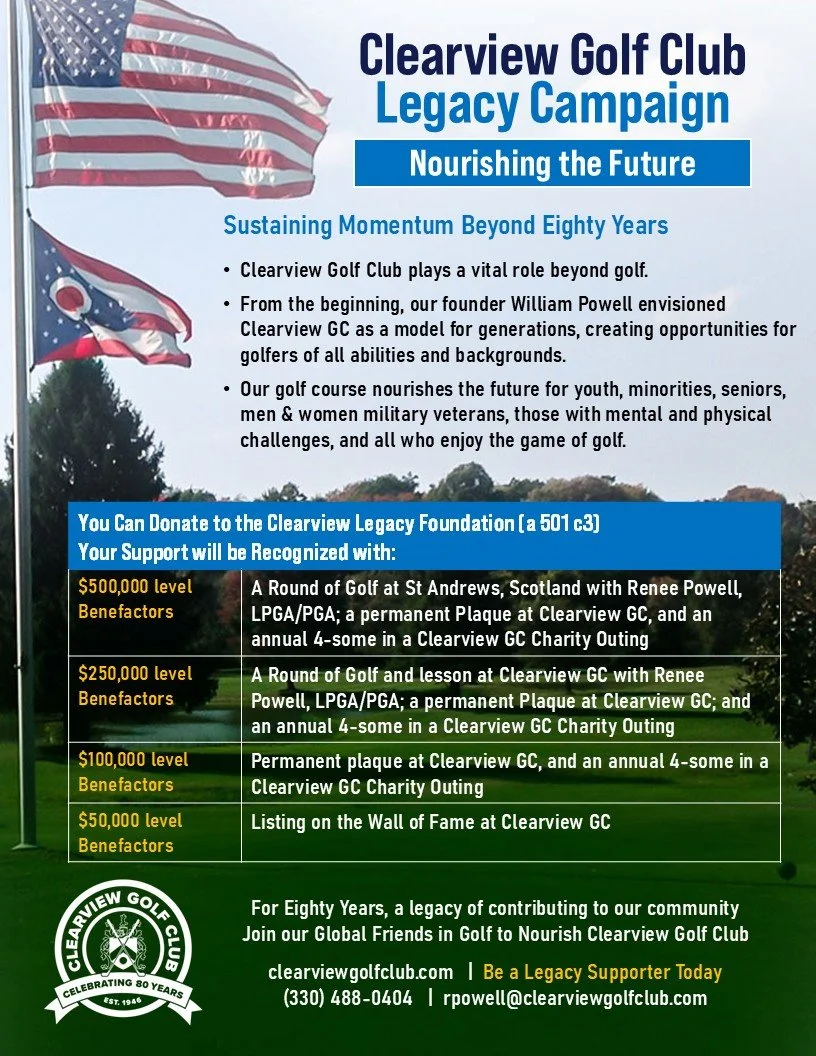 Clearview Golf Club
Legacy Campaign

Nourishing the Future

Sustaining Momentum Beyond Eighty Years

• Clearview Golf Club plays a vital role beyond golf.

• From the beginning, our founder William Powell envisioned Clearview GC as a model for generations, creating opportunities for golfers of all abilities and backgrounds.

• Our golf course nourishes the future for youth, minorities, seniors, men & women military veterans, those with mental and physical challenges, and all who enjoy the game of golf.

You Can Donate to the Clearview Legacy Foundation (a 501 c3)
Your Support will be Recognized with:

| | |
|---|---|
| \$500,000 level Benefactors | A Round of Golf at St Andrews, Scotland with Renee Powell, LPGA/PGA; a permanent Plaque at Clearview GC, and an annual 4-some in a Clearview GC Charity Outing |
| \$250,000 level Benefactors | A Round of Golf and lesson at Clearview GC with Renee Powell, LPGA/PGA; a permanent Plaque at Clearview GC; and an annual 4-some in a Clearview GC Charity Outing |
| \$100,000 level Benefactors | Permanent plaque at Clearview GC, and an annual 4-some in a Clearview GC Charity Outing |
| \$50,000 level Benefactors | Listing on the Wall of Fame at Clearview GC |

CLEARVIEW GOLF CLUB
CELEBRATING 80 YEARS
EST. 1946

For Eighty Years, a legacy of contributing to our community
Join our Global Friends in Golf to Nourish Clearview Golf Club

clearviewgolfclub.com | Be a Legacy Supporter Today
(330) 488-0404 | rpowell@clearviewgolfclub.com